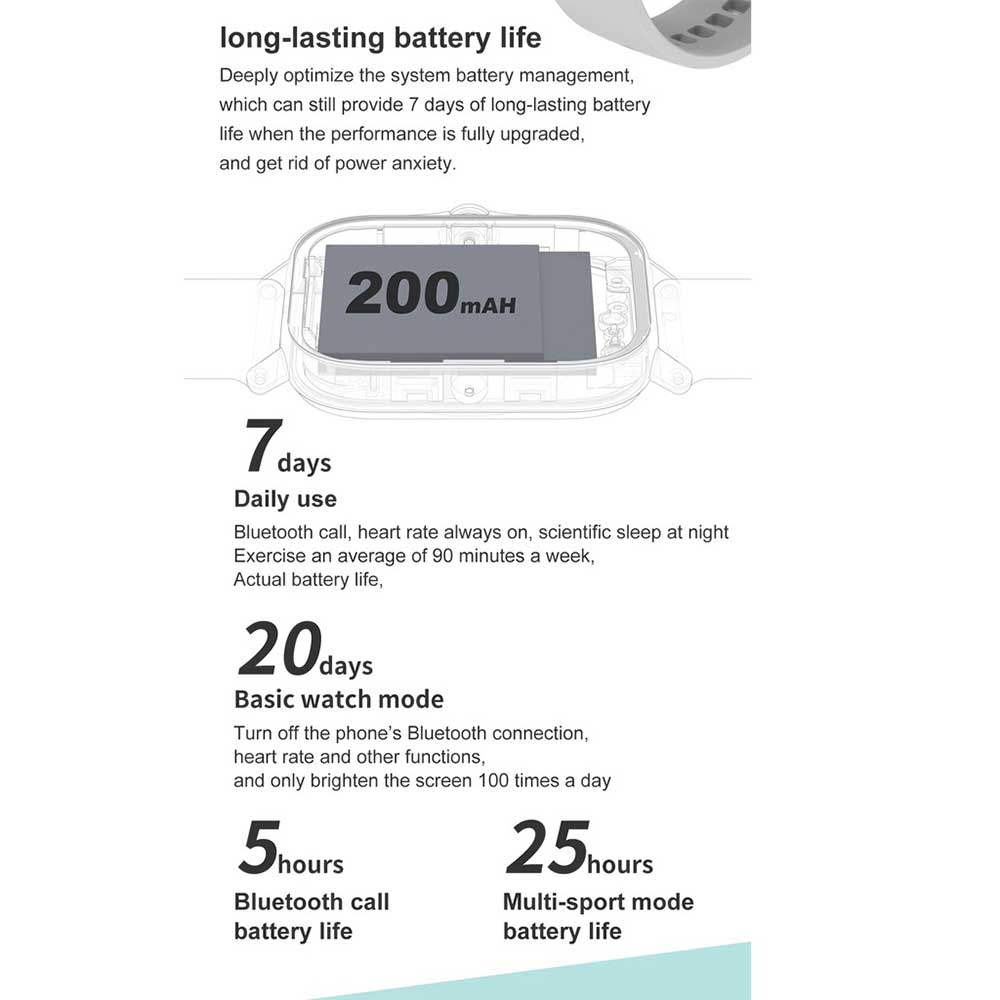 long-lasting battery life

Deeply optimize the system battery management, which can still provide 7 days of long-lasting battery life when the performance is fully upgraded, and get rid of power anxiety.

200mAH

7days

Daily use

Bluetooth call, heart rate always on, scientific sleep at night
Exercise an average of 90 minutes a week,
Actual battery life,

20days

Basic watch mode

Turn off the phone's Bluetooth connection, heart rate and other functions, and only brighten the screen 100 times a day

5hours

Bluetooth call battery life

25hours

Multi-sport mode battery life